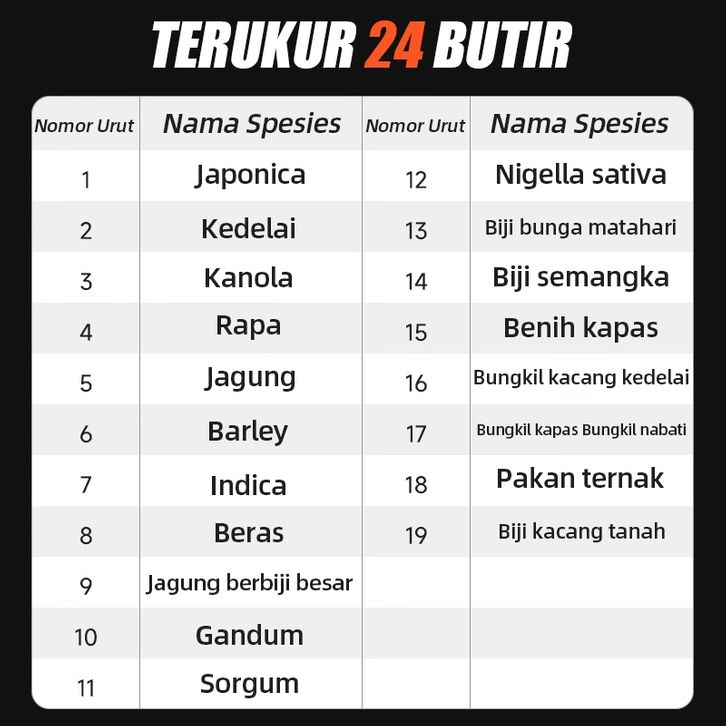 TERUKUR 24 BUTIR

| Nomor Urut | Nama Spesies | Nomor Urut | Nama Spesies |
|---|---|---|---|
| 1 | Japonica | 12 | Nigella sativa |
| 2 | Kedelai | 13 | Biji bunga matahari |
| 3 | Kanola | 14 | Biji semangka |
| 4 | Rapa | 15 | Benih kapas |
| 5 | Jagung | 16 | Bungkil kacang kedelai |
| 6 | Barley | 17 | Bungkil kapas Bungkil nabati |
| 7 | Indica | 18 | Pakan ternak |
| 8 | Beras | 19 | Biji kacang tanah |
| 9 | Jagung berbiji besar | | |
| 10 | Gandum | | |
| 11 | Sorgum | | |